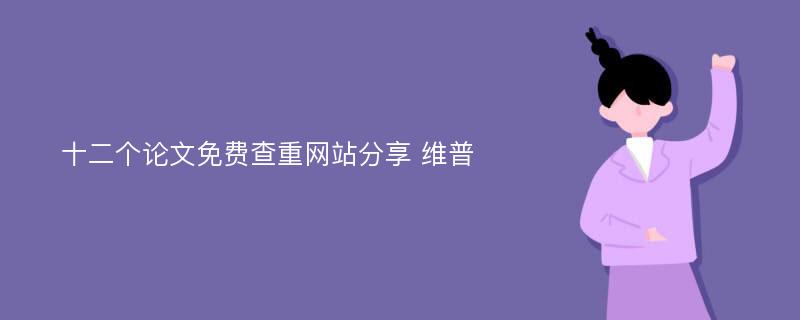 十二个论文免费查重网站分享 维普